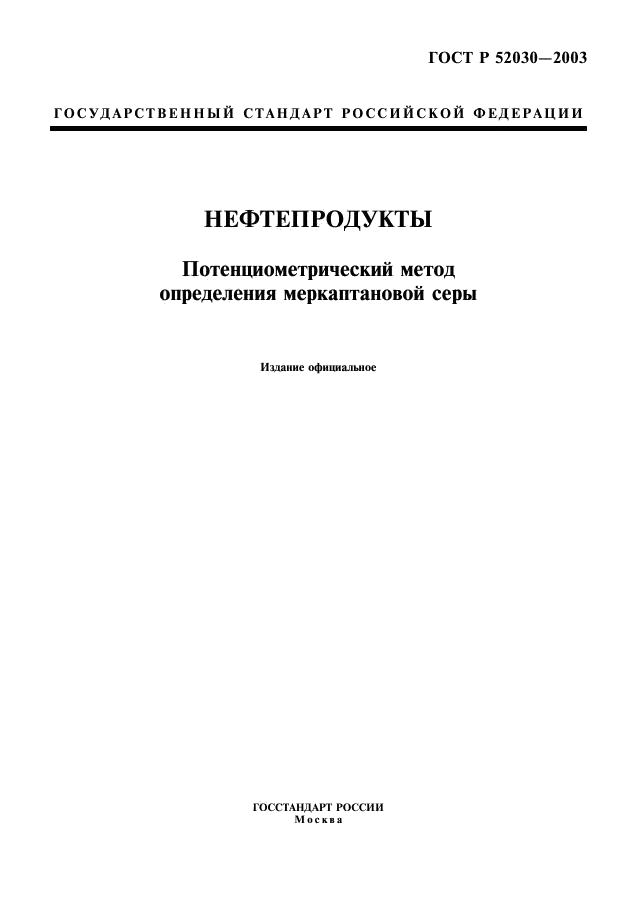 ГОСТ Р 52030—2003

ГОСУДАРСТВЕННЫЙ СТАНДАРТ РОССИЙСКОЙ ФЕДЕРАЦИИ

НЕФТЕПРОДУКТЫ

Потенциометрический метод определения меркаптановой серы

Издание официальное

ГОССТАНДАРТ РОССИИ
Москва